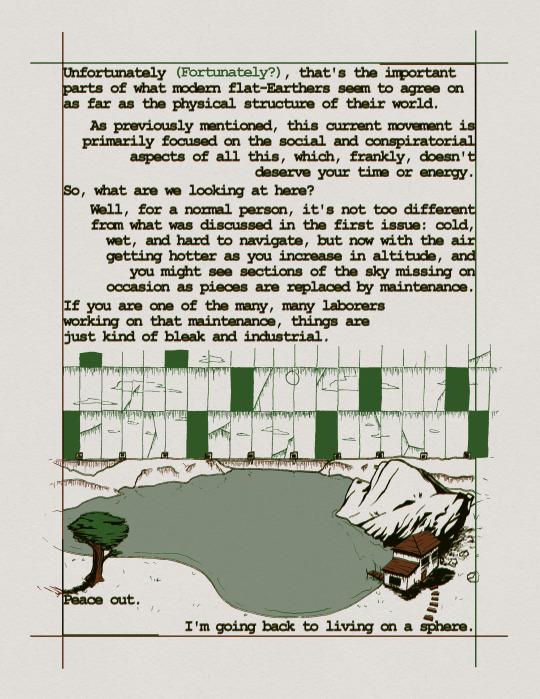 Unfortunately (Fortunately?), that's the important parts of what modern flat-Earthers seem to agree on as far as the physical structure of their world.

As previously mentioned, this current movement is primarily focused on the social and conspiratorial aspects of all this, which, frankly, doesn't deserve your time or energy.

So, what are we looking at here?

Well, for a normal person, it's not too different from what was discussed in the first issue: cold, wet, and hard to navigate, but now with the air getting hotter as you increase in altitude, and you might see sections of the sky missing on occasion as pieces are replaced by maintenance.

If you are one of the many, many laborers working on that maintenance, things are just kind of bleak and industrial.

Peace out.

I'm going back to living on a sphere.